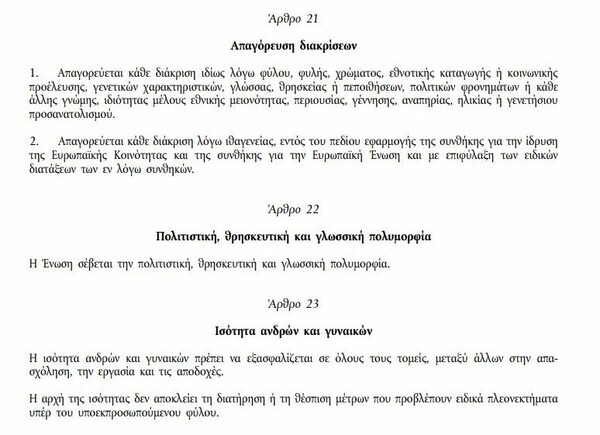 Άρθρο 21

Απαγόρευση διακρίσεων

1. Απαγορεύεται κάθε διάκριση ιδίως λόγω φύλου, φυλής, χρώματος, εθνοτικής καταγωγής ή κοινωνικής προέλευσης, γενετικών χαρακτηριστικών, γλώσσας, θρησκείας ή πεποιθήσεων, πολιτικών φρονημάτων ή κάθε άλλης γνώμης, ιδιότητας μέλους εθνικής μειονότητας, περιουσίας, γέννησης, αναπηρίας, ηλικίας ή γενετήσιου προσανατολισμού.

2. Απαγορεύεται κάθε διάκριση λόγω ιθαγενείας, εντός του πεδίου εφαρμογής της συνθήκης για την ίδρυση της Ευρωπαϊκής Κοινότητας και της συνθήκης για την Ευρωπαϊκή Ένωση και με επιφύλαξη των ειδικών διατάξεων των εν λόγω συνθηκών.

Άρθρο 22

Πολιτιστική, θρησκευτική και γλωσσική πολυμορφία

Η Ένωση σέβεται την πολιτιστική, θρησκευτική και γλωσσική πολυμορφία.

Άρθρο 23

Ισότητα ανδρών και γυναικών

Η ισότητα ανδρών και γυναικών πρέπει να εξασφαλίζεται σε όλους τους τομείς, μεταξύ άλλων στην απασχόληση, την εργασία και τις αποδοχές.

Η αρχή της ισότητας δεν αποκλείει τη διατήρηση ή τη θέσπιση μέτρων που προβλέπουν ειδικά πλεονεκτήματα υπέρ του υποεκπροσωπούμενου φύλου.